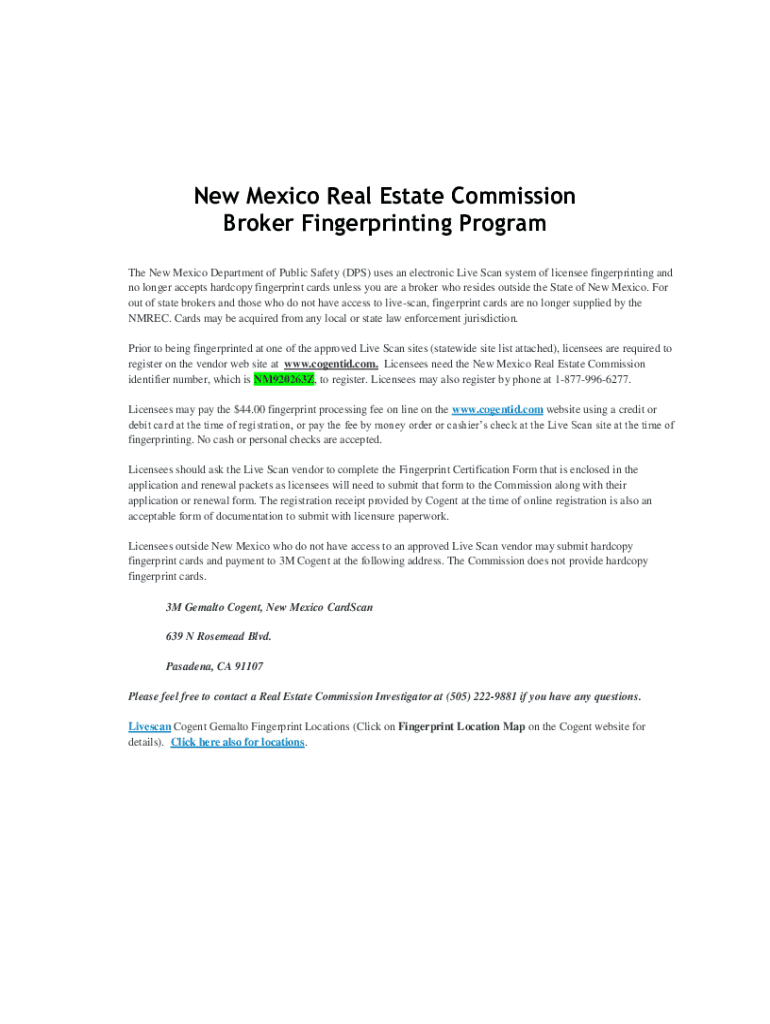 New Mexico Real Estate Commission
Broker Fingerprinting Program

The New Mexico Department of Public Safety (DPS) uses an electronic Live Scan system of licensee fingerprinting and no longer accepts hardcopy fingerprint cards unless you are a broker who resides outside the State of New Mexico. For out of state brokers and those who do not have access to live-scan, fingerprint cards are no longer supplied by the NMREC. Cards may be acquired from any local or state law enforcement jurisdiction.

Prior to being fingerprinted at one of the approved Live Scan sites (statewide site list attached), licensees are required to register on the vendor web site at www.cogentid.com. Licensees need the New Mexico Real Estate Commission identifier number, which is NM920263Z, to register. Licensees may also register by phone at 1-877-996-6277.

Licensees may pay the $44.00 fingerprint processing fee on line on the www.cogentid.com website using a credit or debit card at the time of registration, or pay the fee by money order or cashier's check at the Live Scan site at the time of fingerprinting. No cash or personal checks are accepted.

Licensees should ask the Live Scan vendor to complete the Fingerprint Certification Form that is enclosed in the application and renewal packets as licensees will need to submit that form to the Commission along with their application or renewal form. The registration receipt provided by Cogent at the time of online registration is also an acceptable form of documentation to submit with licensure paperwork.

Licensees outside New Mexico who do not have access to an approved Live Scan vendor may submit hardcopy fingerprint cards and payment to 3M Cogent at the following address. The Commission does not provide hardcopy fingerprint cards.

3M Gemalto Cogent, New Mexico CardScan

639 N Rosemead Blvd.

Pasadena, CA 91107

Please feel free to contact a Real Estate Commission Investigator at (505) 222-9881 if you have any questions.

Livescan Cogent Gemalto Fingerprint Locations (Click on Fingerprint Location Map on the Cogent website for details). Click here also for locations.